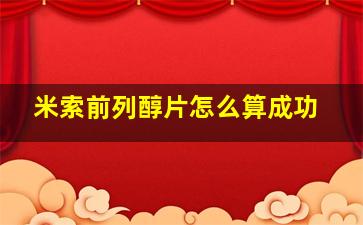 米索前列醇片怎么算成功